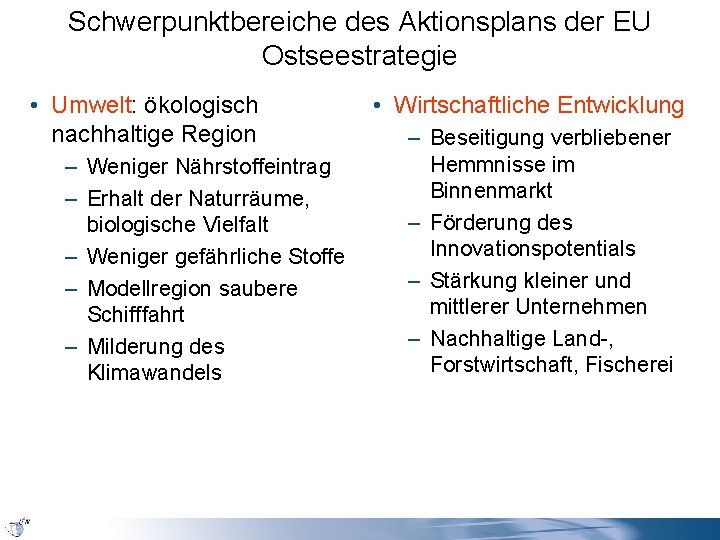 Schwerpunktbereiche des Aktionsplans der EU Ostseestrategie

• Umwelt: ökologisch nachhaltige Region
– Weniger Nährstoffeintrag
– Erhalt der Naturräume, biologische Vielfalt
– Weniger gefährliche Stoffe
– Modellregion saubere Schifffahrt
– Milderung des Klimawandels

• Wirtschaftliche Entwicklung
– Beseitigung verbliebener Hemmnisse im Binnenmarkt
– Förderung des Innovationspotentials
– Stärkung kleiner und mittlerer Unternehmen
– Nachhaltige Land-, Forstwirtschaft, Fischerei